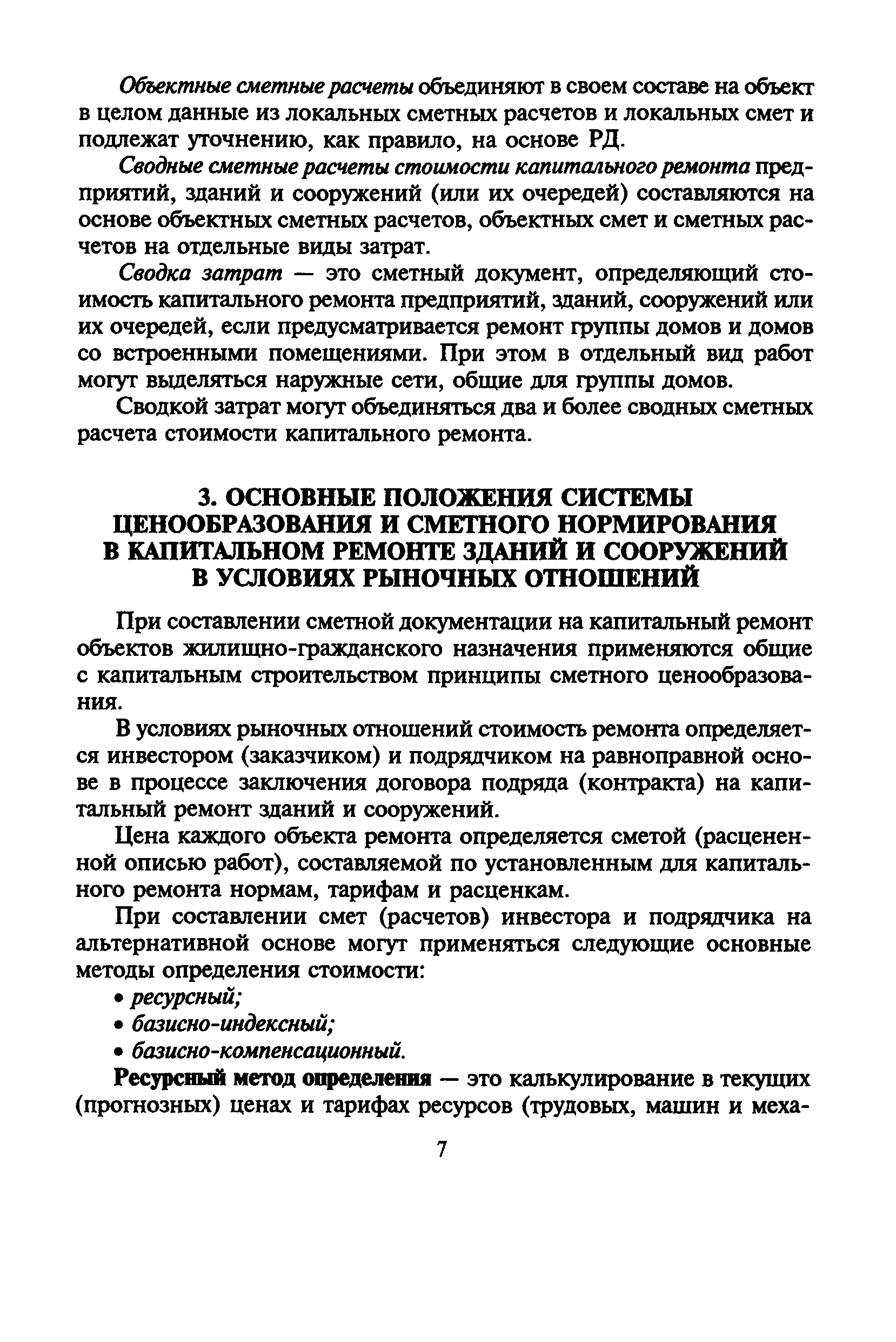 Объектные сметные расчеты объединяют в своем составе на объект в целом данные из локальных сметных расчетов и локальных смет и подлежат уточнению, как правило, на основе РД.

Сводные сметные расчеты стоимости капитального ремонта предприятий, зданий и сооружений (или их очередей) составляются на основе объектных сметных расчетов, объектных смет и сметных расчетов на отдельные виды затрат.

Сводка затрат — это сметный документ, определяющий стоимость капитального ремонта предприятий, зданий, сооружений или их очередей, если предусматривается ремонт группы домов и домов со встроенными помещениями. При этом в отдельный вид работ могут выделяться наружные сети, общие для группы домов.

Сводкой затрат могут объединяться два и более сводных сметных расчета стоимости капитального ремонта.

3. ОСНОВНЫЕ ПОЛОЖЕНИЯ СИСТЕМЫ ЦЕНООБРАЗОВАНИЯ И СМЕТНОГО НОРМИРОВАНИЯ В КАПИТАЛЬНОМ РЕМОНТЕ ЗДАНИЙ И СООРУЖЕНИЙ В УСЛОВИЯХ РЫНОЧНЫХ ОТНОШЕНИЙ

При составлении сметной документации на капитальный ремонт объектов жилищно-гражданского назначения применяются общие с капитальным строительством принципы сметного ценообразования.

В условиях рыночных отношений стоимость ремонта определяется инвестором (заказчиком) и подрядчиком на равноправной основе в процессе заключения договора подряда (контракта) на капитальный ремонт зданий и сооружений.

Цена каждого объекта ремонта определяется сметой (расцененной описью работ), составляемой по установленным для капитального ремонта нормам, тарифам и расценкам.

При составлении смет (расчетов) инвестора и подрядчика на альтернативной основе могут применяться следующие основные методы определения стоимости:
• ресурсный;
• базисно-индексный;
• базисно-компенсационный.

Ресурсный метод определения — это калькулирование в текущих (прогнозных) ценах и тарифах ресурсов (трудовых, машин и меха-

7